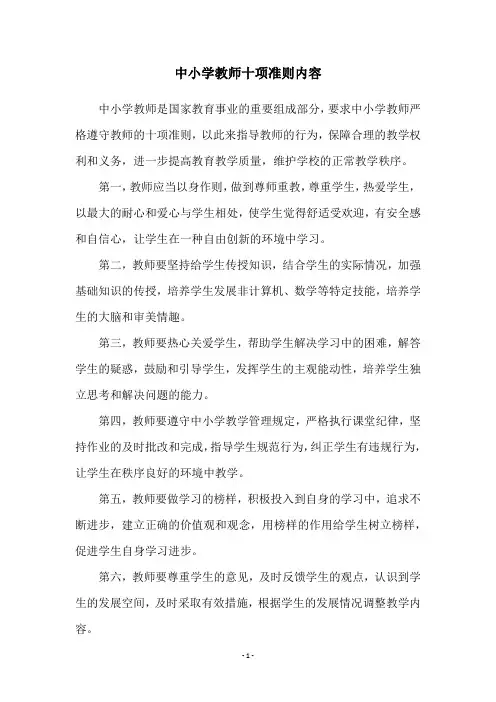 中小学教师十项准则内容

中小学教师是国家教育事业的重要组成部分，要求中小学教师严格遵守教师的十项准则，以此来指导教师的行为，保障合理的教学权利和义务，进一步提高教育教学质量，维护学校的正常教学秩序。

第一，教师应当以身作则，做到尊师重教，尊重学生，热爱学生，以最大的耐心和爱心与学生相处，使学生觉得舒适受欢迎，有安全感和自信心，让学生在一种自由创新的环境中学习。

第二，教师要坚持给学生传授知识，结合学生的实际情况，加强基础知识的传授，培养学生发展非计算机、数学等特定技能，培养学生的大脑和审美情趣。

第三，教师要热心关爱学生，帮助学生解决学习中的困难，解答学生的疑惑，鼓励和引导学生，发挥学生的主观能动性，培养学生独立思考和解决问题的能力。

第四，教师要遵守中小学教学管理规定，严格执行课堂纪律，坚持作业的及时批改和完成，指导学生规范行为，纠正学生有违规行为，让学生在秩序良好的环境中教学。

第五，教师要做学习的榜样，积极投入到自身的学习中，追求不断进步，建立正确的价值观和观念，用榜样的作用给学生树立榜样，促进学生自身学习进步。

第六，教师要尊重学生的意见，及时反馈学生的观点，认识到学生的发展空间，及时采取有效措施，根据学生的发展情况调整教学内容。

- 1 -